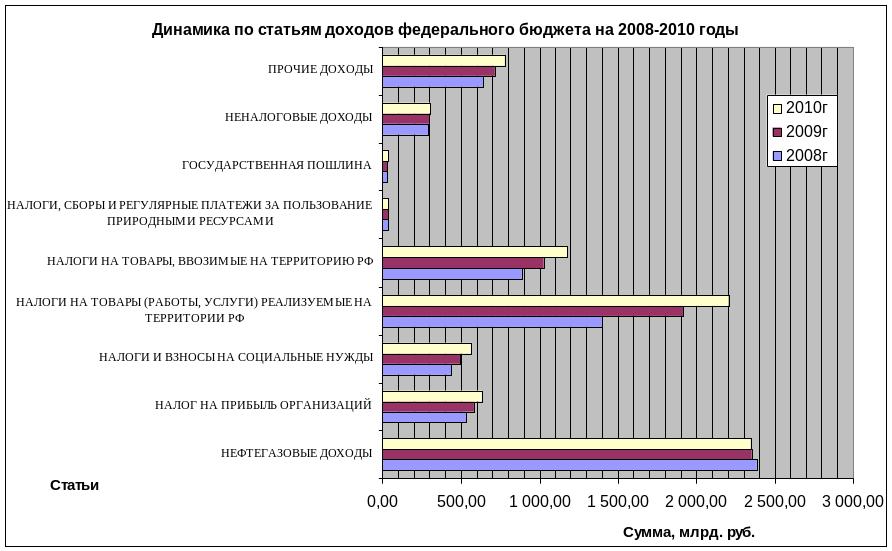 Динамика по статьям доходов федерального бюджета на 2008-2010 годы

ПРОЧИЕ ДОХОДЫ

НЕНАЛОГОВЫЕ ДОХОДЫ

ГОСУДАРСТВЕННАЯ ПОШЛИНА

НАЛОГИ, СБОРЫ И РЕГУЛЯРНЫЕ ПЛАТЕЖИ ЗА ПОЛЬЗОВАНИЕ ПРИРОДНЫМИ РЕСУРСАМИ

НАЛОГИ НА ТОВАРЫ, ВВОЗИМЫЕ НА ТЕРРИТОРИЮ РФ

НАЛОГИ НА ТОВАРЫ (РАБОТЫ, УСЛУГИ) РЕАЛИЗУЕМЫЕ НА ТЕРРИТОРИИ РФ

НАЛОГИ И ВЗНОСЫ НА СОЦИАЛЬНЫЕ НУЖДЫ

НАЛОГ НА ПРИБЫЛЬ ОРГАНИЗАЦИЙ

НЕФТЕГАЗОВЫЕ ДОХОДЫ

Статьи

2010г
2009г
2008г

0,00 500,00 1 000,00 1 500,00 2 000,00 2 500,00 3 000,00

Сумма, млрд. руб.